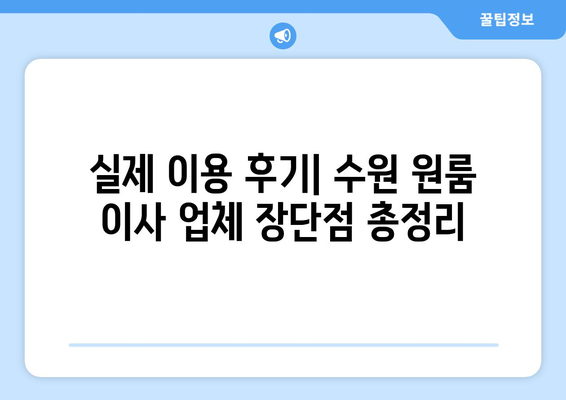 꿀팁정보

실제 이용 후기| 수원 원룸 이사 업체 장단점 총정리